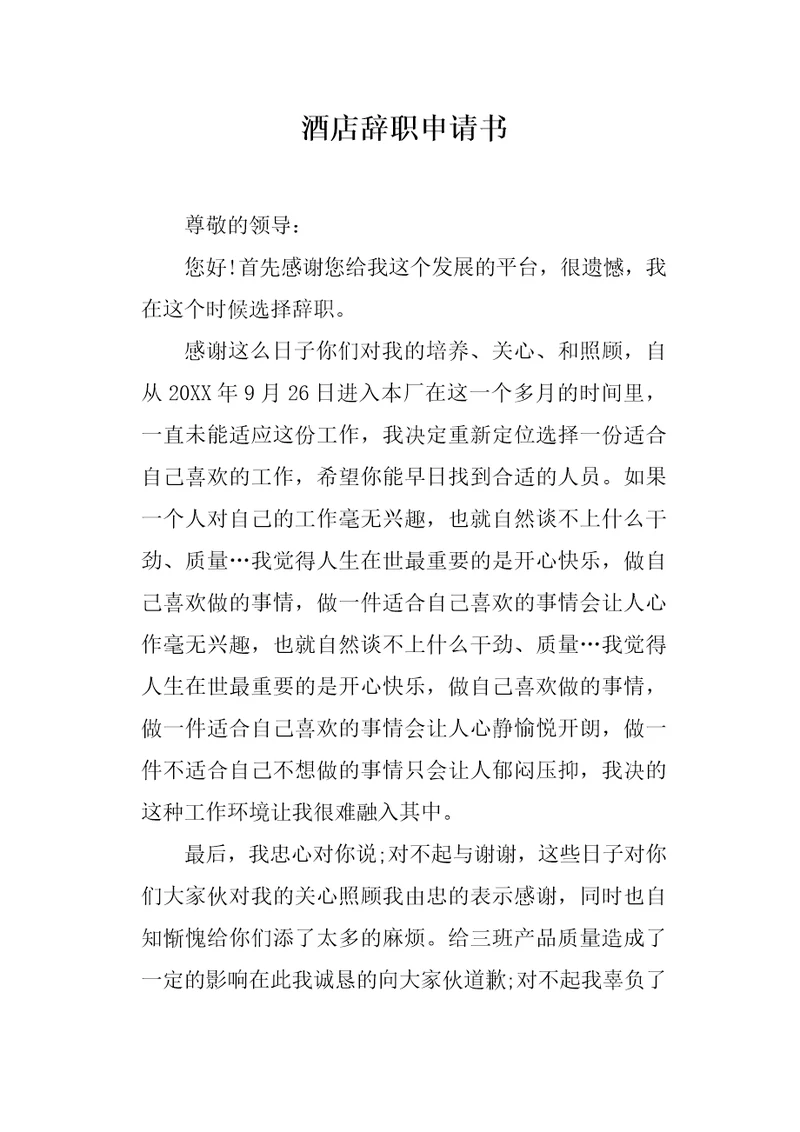 酒店辞职申请书

尊敬的领导：

您好!首先感谢您给我这个发展的平台，很遗憾，我在这个时候选择辞职。

感谢这么日子你们对我的培养、关心、和照顾，自从20XX年9月26日进入本厂在这一个多月的时间里，一直未能适应这份工作，我决定重新定位选择一份适合自己喜欢的工作，希望你能早日找到合适的人员。如果一个人对自己的工作毫无兴趣，也就自然谈不上什么干劲、质量…我觉得人生在世最重要的是开心快乐，做自己喜欢做的事情，做一件适合自己喜欢的事情会让人心作毫无兴趣，也就自然谈不上什么干劲、质量…我觉得人生在世最重要的是开心快乐，做自己喜欢做的事情，做一件适合自己喜欢的事情会让人心静愉悦开朗，做一件不适合自己不想做的事情只会让人郁闷压抑，我决的这种工作环境让我很难融入其中。

最后，我忠心对你说;对不起与谢谢，这些日子对你们大家伙对我的关心照顾我由忠的表示感谢，同时也自知惭愧给你们添了太多的麻烦。给三班产品质量造成了一定的影响在此我诚恳的向大家伙道歉;对不起我辜负了